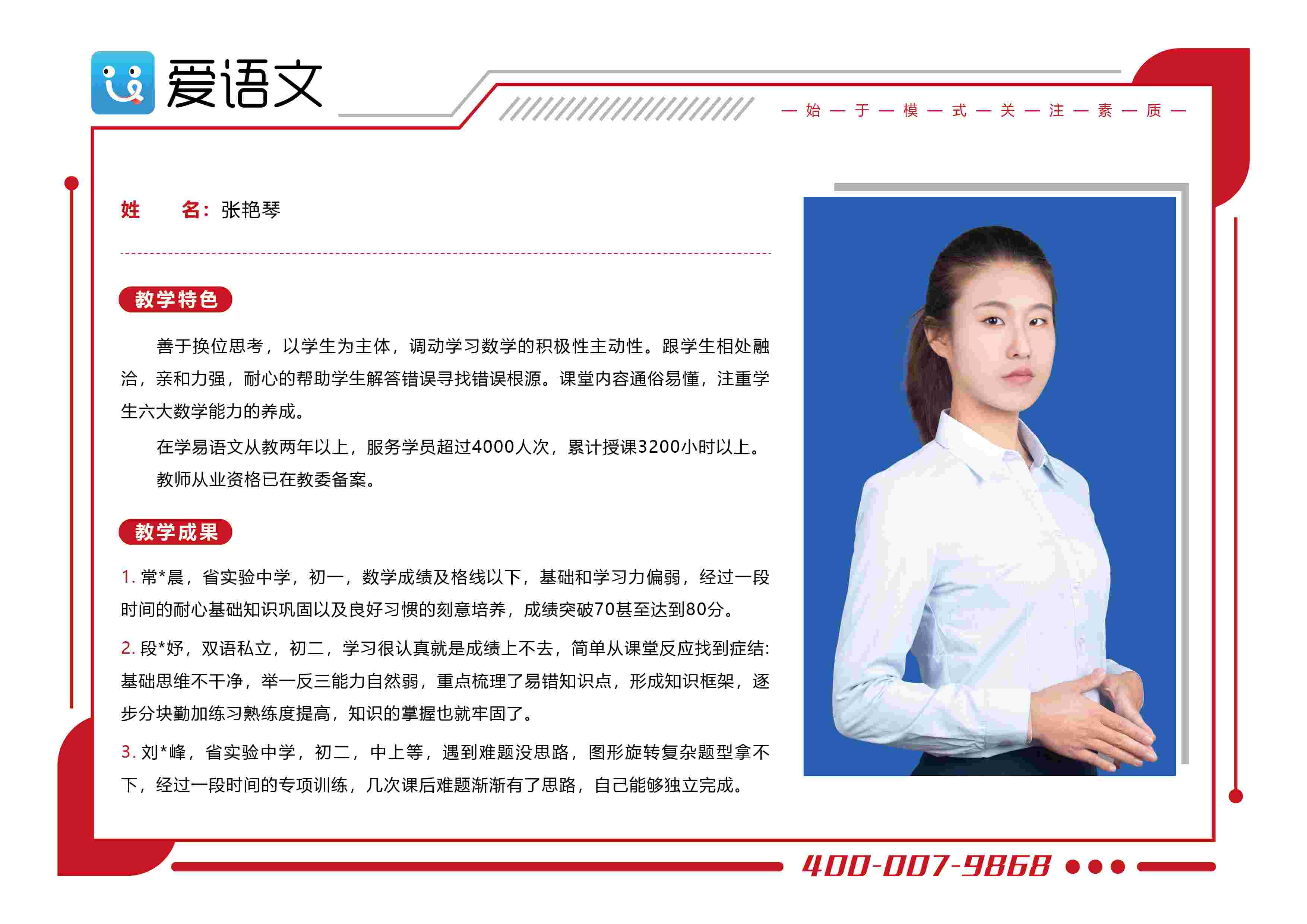 爱语文

— 始 — 于 — 模 — 式 — 关 — 注 — 素 — 质 —

姓　　名：张艳琴

教学特色

善于换位思考，以学生为主体，调动学习数学的积极性主动性。跟学生相处融洽，亲和力强，耐心的帮助学生解答错误寻找错误根源。课堂内容通俗易懂，注重学生六大数学能力的养成。

在学易语文从教两年以上，服务学员超过4000人次，累计授课3200小时以上。

教师从业资格已在教委备案。

教学成果

1. 常*晨，省实验中学，初一，数学成绩及格线以下，基础和学习力偏弱，经过一段时间的耐心基础知识巩固以及良好习惯的刻意培养，成绩突破70甚至达到80分。

2. 段*妤，双语私立，初二，学习很认真就是成绩上不去，简单从课堂反应找到症结：基础思维不干净，举一反三能力自然弱，重点梳理了易错知识点，形成知识框架，逐步分块勤加练习熟练度提高，知识的掌握也就牢固了。

3. 刘*峰，省实验中学，初二，中上等，遇到难题没思路，图形旋转复杂题型拿不下，经过一段时间的专项训练，几次课后难题渐渐有了思路，自己能够独立完成。

400-007-9868